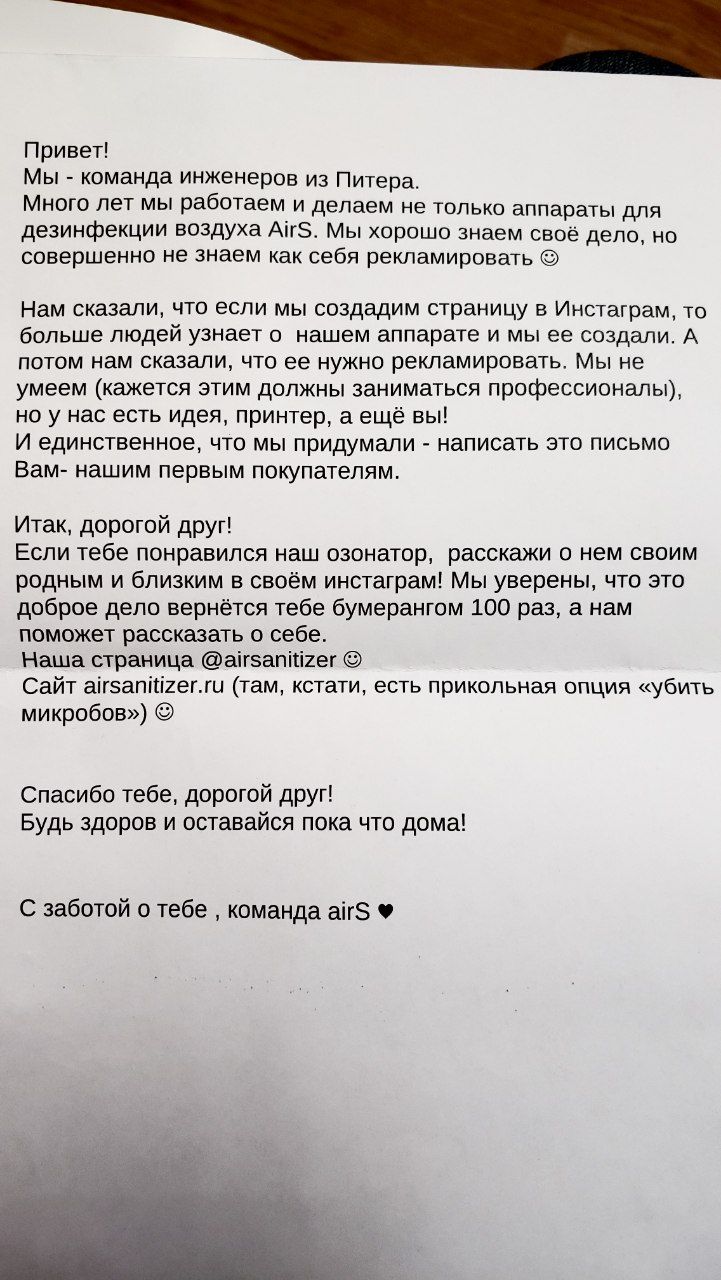 Привет!
Мы - команда инженеров из Питера.
Много лет мы работаем и делаем не только аппараты для дезинфекции воздуха AirS. Мы хорошо знаем своё дело, но совершенно не знаем как себя рекламировать ☺

Нам сказали, что если мы создадим страницу в Инстаграм, то больше людей узнает о нашем аппарате и мы ее создали. А потом нам сказали, что ее нужно рекламировать. Мы не умеем (кажется этим должны заниматься профессионалы), но у нас есть идея, принтер, а ещё вы!
И единственное, что мы придумали - написать это письмо Вам- нашим первым покупателям.

Итак, дорогой друг!
Если тебе понравился наш озонатор, расскажи о нем своим родным и близким в своём инстаграм! Мы уверены, что это доброе дело вернётся тебе бумерангом 100 раз, а нам поможет рассказать о себе.
Наша страница @airsanitizer ☺
Сайт airsanitizer.ru (там, кстати, есть прикольная опция «убить микробов») ☺

Спасибо тебе, дорогой друг!
Будь здоров и оставайся пока что дома!

С заботой о тебе , команда airS ♥